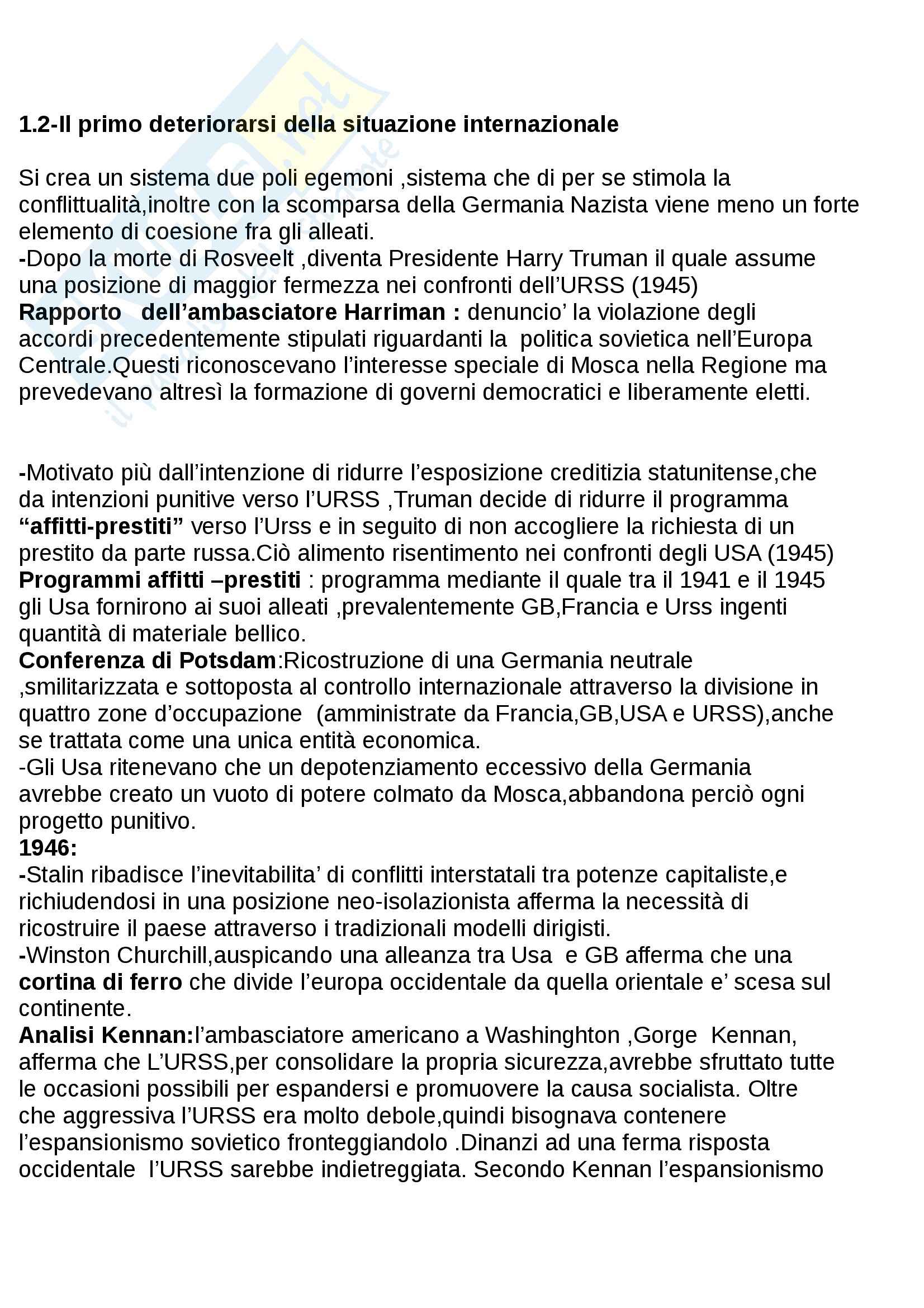 1.2-Il primo deteriorarsi della situazione internazionale

Si crea un sistema due poli egemoni ,sistema che di per se stimola la conflittualità,inoltre con la scomparsa della Germania Nazista viene meno un forte elemento di coesione fra gli alleati.
-Dopo la morte di Rosveelt ,diventa Presidente Harry Truman il quale assume una posizione di maggior fermezza nei confronti dell'URSS (1945)
Rapporto dell'ambasciatore Harriman : denuncio' la violazione degli accordi precedentemente stipulati riguardanti la politica sovietica nell'Europa Centrale.Questi riconoscevano l'interesse speciale di Mosca nella Regione ma prevedevano altresì la formazione di governi democratici e liberamente eletti.

-Motivato più dall'intenzione di ridurre l'esposizione creditizia statunitense,che da intenzioni punitive verso l'URSS ,Truman decide di ridurre il programma "affitti-prestiti" verso l'Urss e in seguito di non accogliere la richiesta di un prestito da parte russa.Ciò alimento risentimento nei confronti degli USA (1945)
Programmi affitti –prestiti : programma mediante il quale tra il 1941 e il 1945 gli Usa fornirono ai suoi alleati ,prevalentemente GB,Francia e Urss ingenti quantità di materiale bellico.
Conferenza di Potsdam:Ricostruzione di una Germania neutrale ,smilitarizzata e sottoposta al controllo internazionale attraverso la divisione in quattro zone d'occupazione (amministrate da Francia,GB,USA e URSS),anche se trattata come una unica entità economica.
-Gli Usa ritenevano che un depotenziamento eccessivo della Germania avrebbe creato un vuoto di potere colmato da Mosca,abbandona perciò ogni progetto punitivo.
1946:
-Stalin ribadisce l'inevitabilita' di conflitti interstatali tra potenze capitaliste,e richiudendosi in una posizione neo-isolazionista afferma la necessità di ricostruire il paese attraverso i tradizionali modelli dirigisti.
-Winston Churchill,auspicando una alleanza tra Usa e GB afferma che una cortina di ferro che divide l'europa occidentale da quella orientale e' scesa sul continente.
Analisi Kennan:l'ambasciatore americano a Washinghton ,Gorge Kennan, afferma che L'URSS,per consolidare la propria sicurezza,avrebbe sfruttato tutte le occasioni possibili per espandersi e promuovere la causa socialista. Oltre che aggressiva l'URSS era molto debole,quindi bisognava contenere l'espansionismo sovietico fronteggiandolo .Dinanzi ad una ferma risposta occidentale l'URSS sarebbe indietreggiata. Secondo Kennan l'espansionismo